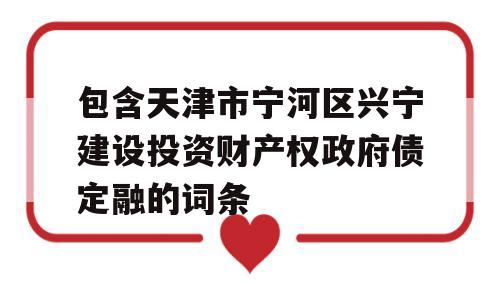 包含天津市宁河区兴宁建设投资财产权政府债定融的词条